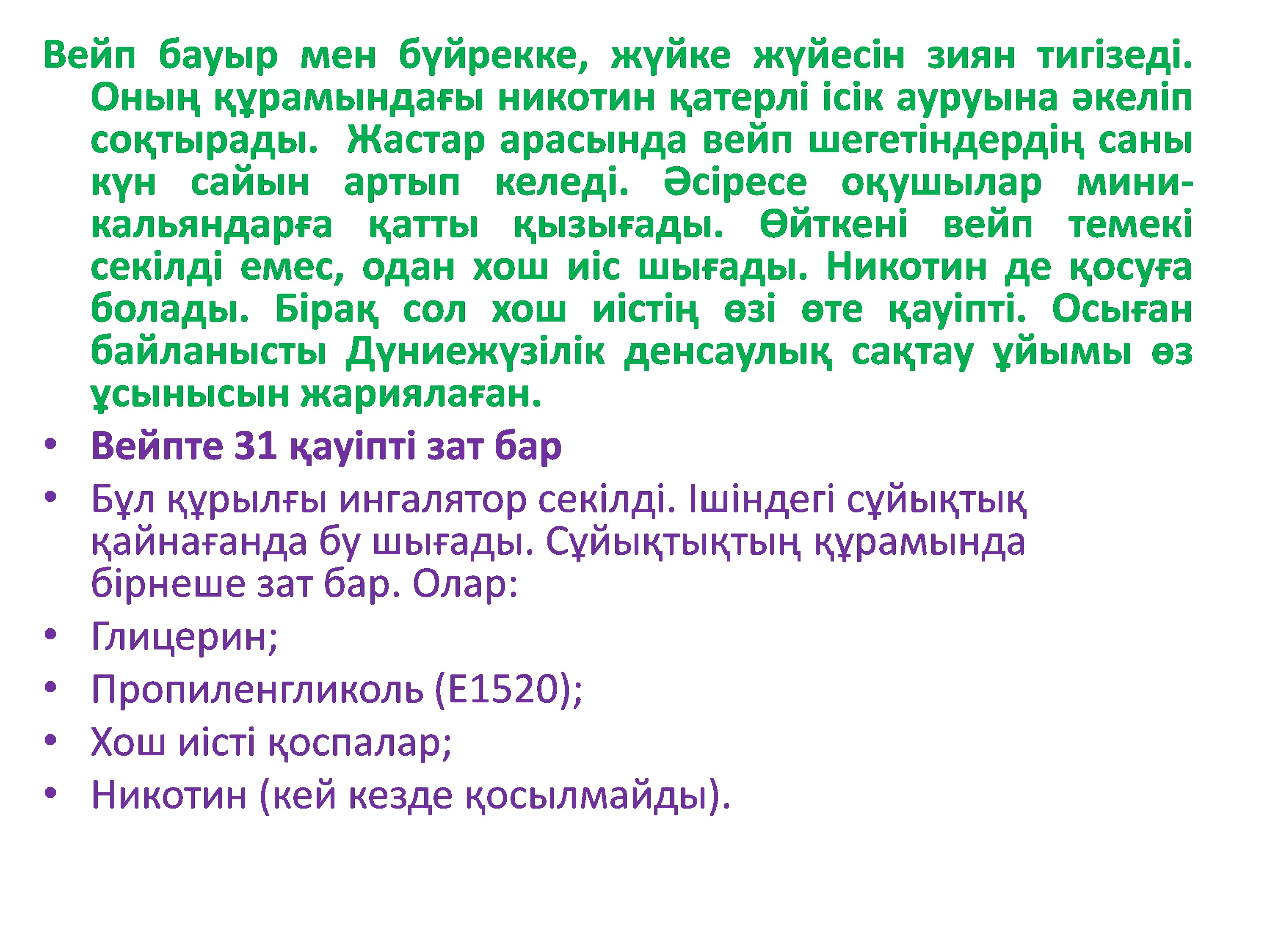 Вейп бауыр мен бүйрекке, жүйке жүйесін зиян тигізеді. Оның құрамындағы никотин қатерлі ісік ауруына әкеліп соқтырады. Жастар арасында вейп шегетіндердің саны күн сайын артып келеді. Әсіресе оқушылар мини-кальяндарға қатты қызығады. Өйткені вейп темекі секілді емес, одан хош иіс шығады. Никотин де қосуға болады. Бірақ сол хош иістің өзі өте қауіпті. Осыған байланысты Дүниежүзілік денсаулық сақтау ұйымы өз ұсынысын жариялаған.

• Вейпте 31 қауіпті зат бар
• Бұл құрылғы ингалятор секілді. Ішіндегі сұйықтық қайнағанда бу шығады. Сұйықтықтың құрамында бірнеше зат бар. Олар:
• Глицерин;
• Пропиленгликоль (Е1520);
• Хош иісті қоспалар;
• Никотин (кей кезде қосылмайды).